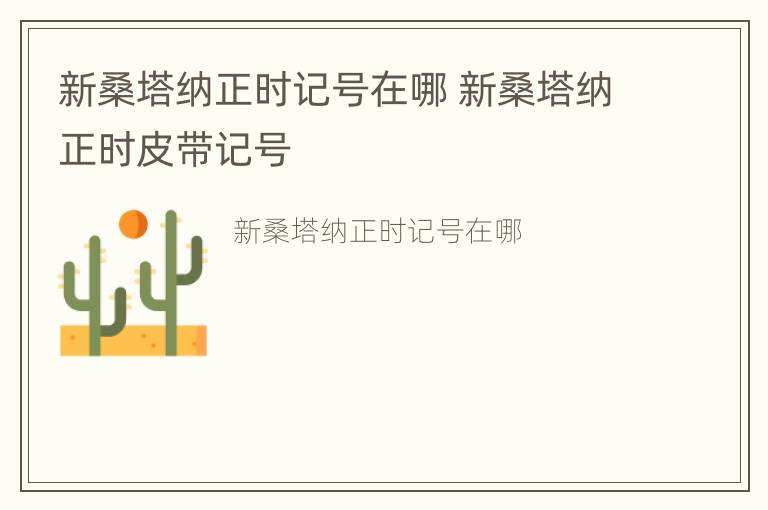 新桑塔纳正时记号在哪 新桑塔纳正时皮带记号

新桑塔纳正时记号在哪